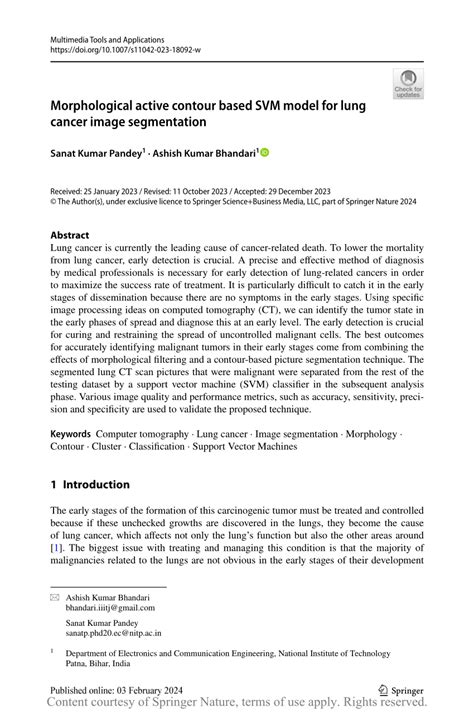 Multimedia Tools and Applications
https://doi.org/10.1007/s11042-023-18092-w

Check for updates

Morphological active contour based SVM model for lung cancer image segmentation

Sanat Kumar Pandey$^1$ · Ashish Kumar Bhandari$^1$

Received: 25 January 2023 / Revised: 11 October 2023 / Accepted: 29 December 2023
© The Author(s), under exclusive licence to Springer Science+Business Media, LLC, part of Springer Nature 2024

Abstract
Lung cancer is currently the leading cause of cancer-related death. To lower the mortality from lung cancer, early detection is crucial. A precise and effective method of diagnosis by medical professionals is necessary for early detection of lung-related cancers in order to maximize the success rate of treatment. It is particularly difficult to catch it in the early stages of dissemination because there are no symptoms in the early stages. Using specific image processing ideas on computed tomography (CT), we can identify the tumor state in the early phases of spread and diagnose this at an early level. The early detection is crucial for curing and restraining the spread of uncontrolled malignant cells. The best outcomes for accurately identifying malignant tumors in their early stages come from combining the effects of morphological filtering and a contour-based picture segmentation technique. The segmented lung CT scan pictures that were malignant were separated from the rest of the testing dataset by a support vector machine (SVM) classifier in the subsequent analysis phase. Various image quality and performance metrics, such as accuracy, sensitivity, precision and specificity are used to validate the proposed technique.

Keywords Computer tomography · Lung cancer · Image segmentation · Morphology · Contour · Cluster · Classification · Support Vector Machines

1 Introduction

The early stages of the formation of this carcinogenic tumor must be treated and controlled because if these unchecked growths are discovered in the lungs, they become the cause of lung cancer, which affects not only the lung's function but also the other areas around [1]. The biggest issue with treating and managing this condition is that the majority of malignancies related to the lungs are not obvious in the early stages of their development

Ashish Kumar Bhandari
bhandari.iiitj@gmail.com

Sanat Kumar Pandey
sanatp.phd20.ec@nitp.ac.in

$^1$ Department of Electronics and Communication Engineering, National Institute of Technology Patna, Bihar, India

Published online: 03 February 2024

Springer

Content courtesy of Springer Nature, terms of use apply. Rights reserved.